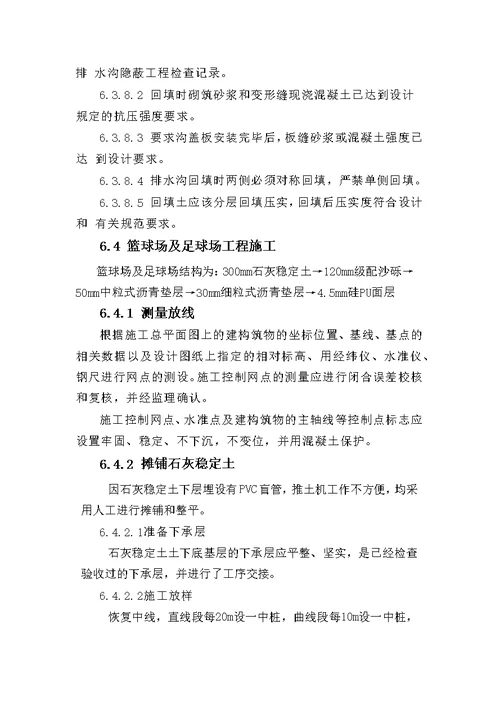 排 水沟隐蔽工程检查记录。

6.3.8.2 回填时砌筑砂浆和变形缝现浇混凝土已达到设计规定的抗压强度要求。

6.3.8.3 要求沟盖板安装完毕后，板缝砂浆或混凝土强度已达 到设计要求。

6.3.8.4 排水沟回填时两侧必须对称回填，严禁单侧回填。

6.3.8.5 回填土应该分层回填压实，回填后压实度符合设计和 有关规范要求。

6.4 篮球场及足球场工程施工

篮球场及足球场结构为：300mm石灰稳定土→120mm级配沙砾→50mm中粒式沥青垫层→30mm细粒式沥青垫层→4.5mm硅PU面层

6.4.1 测量放线

根据施工总平面图上的建构筑物的坐标位置、基线、基点的相关数据以及设计图纸上指定的相对标高、用经纬仪、水准仪、钢尺进行网点的测设。施工控制网点的测量应进行闭合误差校核和复核，并经监理确认。

施工控制网点、水准点及建构筑物的主轴线等控制点标志应设置牢固、稳定、不下沉，不变位，并用混凝土保护。

6.4.2 摊铺石灰稳定土

因石灰稳定土下层埋设有PVC盲管，推土机工作不方便，均采用人工进行摊铺和整平。

6.4.2.1准备下承层

石灰稳定土土下底基层的下承层应平整、坚实，是已经检查验收过的下承层，并进行了工序交接。

6.4.2.2施工放样

恢复中线，直线段每20m设一中桩，曲线段每10m设一中桩，